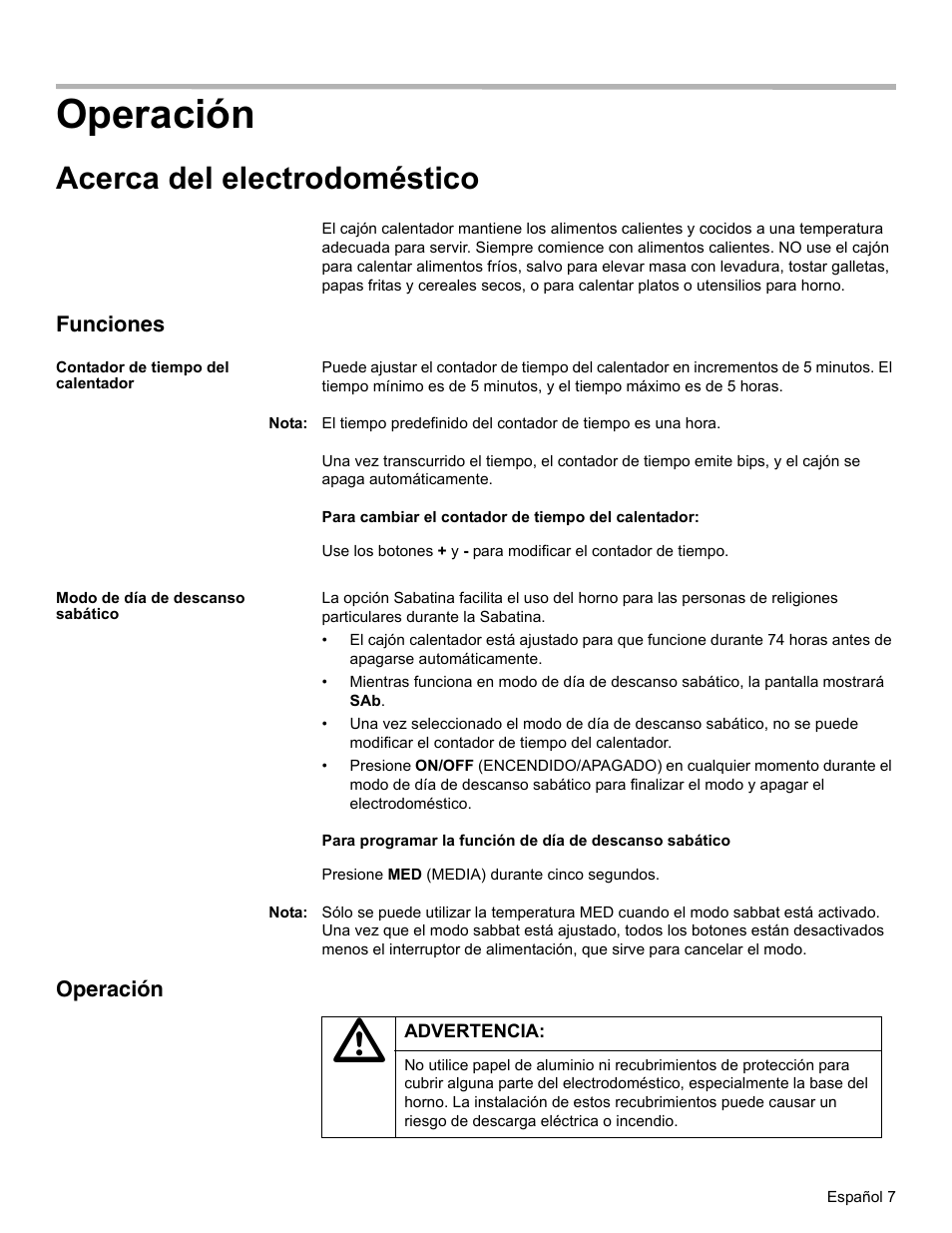 Operación

Acerca del electrodoméstico

El cajón calentador mantiene los alimentos calientes y cocidos a una temperatura adecuada para servir. Siempre comience con alimentos calientes. NO use el cajón para calentar alimentos fríos, salvo para elevar masa con levadura, tostar galletas, papas fritas y cereales secos, o para calentar platos o utensilios para horno.

Funciones

Contador de tiempo del calentador

Puede ajustar el contador de tiempo del calentador en incrementos de 5 minutos. El tiempo mínimo es de 5 minutos, y el tiempo máximo es de 5 horas.

Nota: El tiempo predefinido del contador de tiempo es una hora.

Una vez transcurrido el tiempo, el contador de tiempo emite bips, y el cajón se apaga automáticamente.

Para cambiar el contador de tiempo del calentador:

Use los botones + y - para modificar el contador de tiempo.

Modo de día de descanso sabático

La opción Sabatina facilita el uso del horno para las personas de religiones particulares durante la Sabatina.
• El cajón calentador está ajustado para que funcione durante 74 horas antes de apagarse automáticamente.
• Mientras funciona en modo de día de descanso sabático, la pantalla mostrará SAb.
• Una vez seleccionado el modo de día de descanso sabático, no se puede modificar el contador de tiempo del calentador.
• Presione ON/OFF (ENCENDIDO/APAGADO) en cualquier momento durante el modo de día de descanso sabático para finalizar el modo y apagar el electrodoméstico.

Para programar la función de día de descanso sabático

Presione MED (MEDIA) durante cinco segundos.

Nota: Sólo se puede utilizar la temperatura MED cuando el modo sabbat está activado. Una vez que el modo sabbat está ajustado, todos los botones están desactivados menos el interruptor de alimentación, que sirve para cancelar el modo.

Operación

ADVERTENCIA:

No utilice papel de aluminio ni recubrimientos de protección para cubrir alguna parte del electrodoméstico, especialmente la base del horno. La instalación de estos recubrimientos puede causar un riesgo de descarga eléctrica o incendio.

Español 7